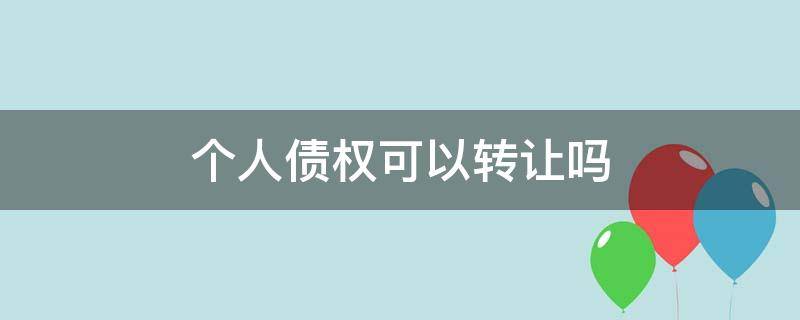 个人债权可以转让吗